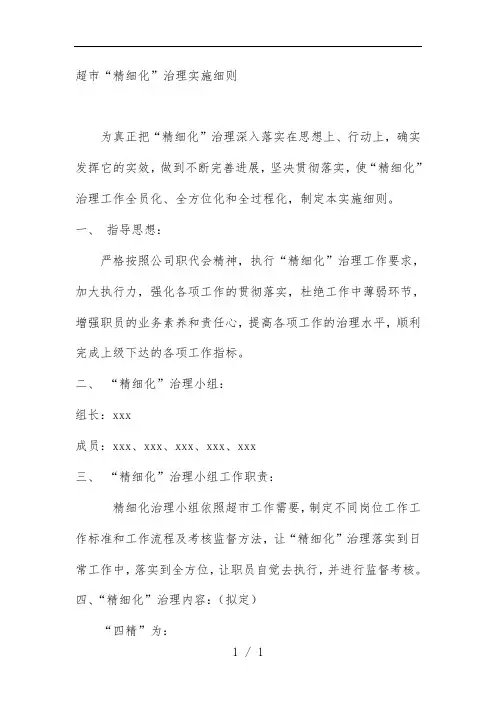 超市“精细化”治理实施细则

为真正把“精细化”治理深入落实在思想上、行动上，确实发挥它的实效，做到不断完善进展，坚决贯彻落实，使“精细化”治理工作全员化、全方位化和全过程化，制定本实施细则。

一、 指导思想：

严格按照公司职代会精神，执行“精细化”治理工作要求，加大执行力，强化各项工作的贯彻落实，杜绝工作中薄弱环节，增强职员的业务素养和责任心，提高各项工作的治理水平，顺利完成上级下达的各项工作指标。

二、 “精细化”治理小组：

组长：xxx

成员：xxx、xxx、xxx、xxx、xxx

三、 “精细化”治理小组工作职责：

精细化治理小组依照超市工作需要，制定不同岗位工作工作标准和工作流程及考核监督方法，让“精细化”治理落实到日常工作中，落实到全方位，让职员自觉去执行，并进行监督考核。

四、“精细化”治理内容：（拟定）

“四精”为：

1 / 1